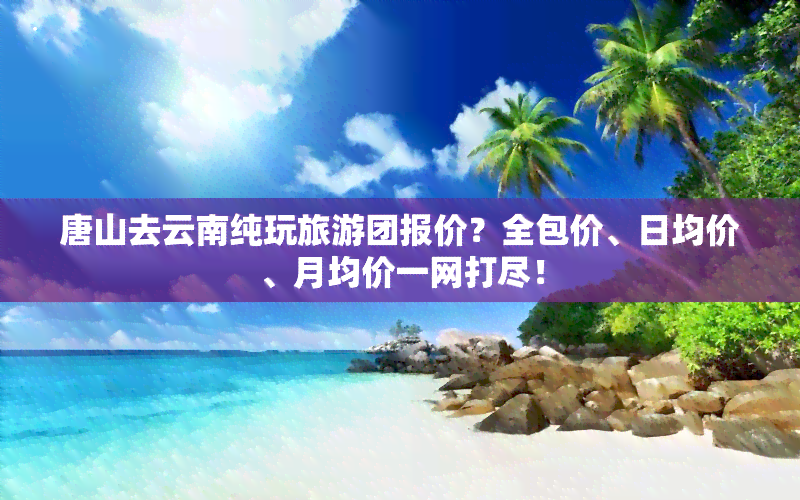 唐山去云南纯玩旅游团报价？全包价、日均价、月均价一网打尽！